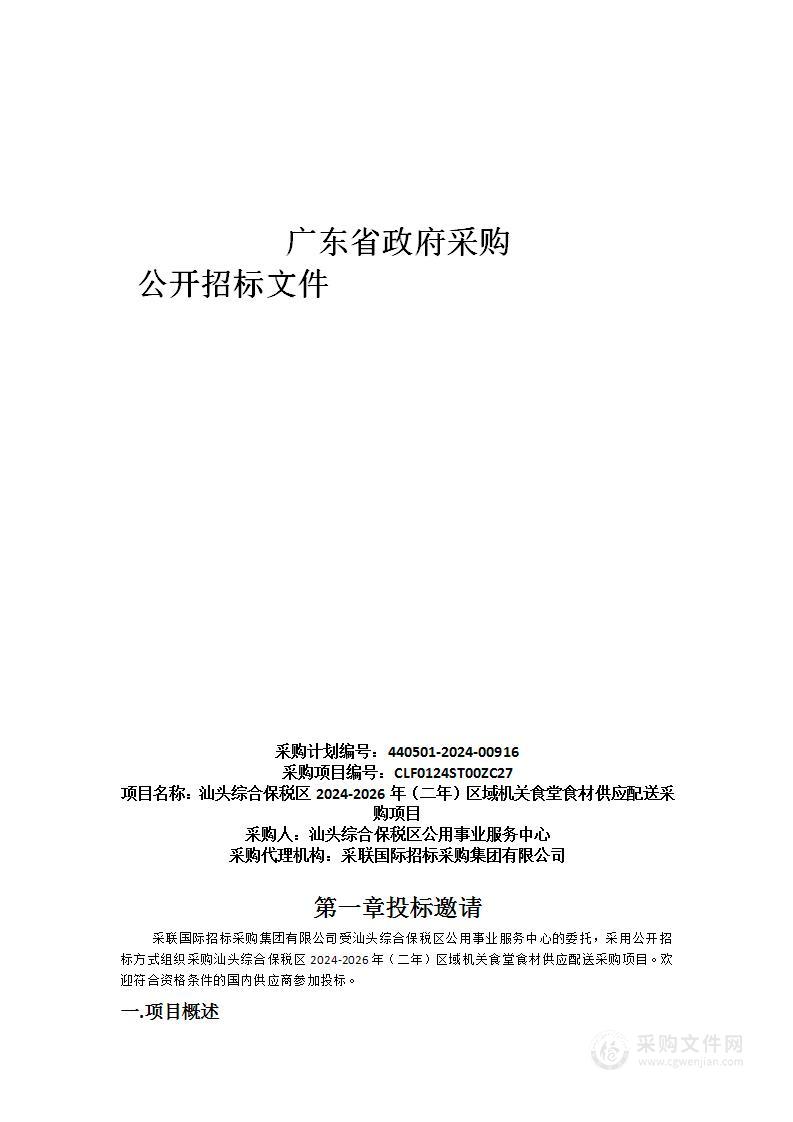 广东省政府采购
公开招标文件

采购计划编号：440501-2024-00916
采购项目编号：CLF0124ST00ZC27
项目名称：汕头综合保税区 2024-2026 年（二年）区域机关食堂食材供应配送采购项目
采购人：汕头综合保税区公用事业服务中心
采购代理机构：采联国际招标采购集团有限公司

第一章投标邀请

采联国际招标采购集团有限公司受汕头综合保税区公用事业服务中心的委托，采用公开招标方式组织采购汕头综合保税区 2024-2026 年（二年）区域机关食堂食材供应配送采购项目。欢迎符合资格条件的国内供应商参加投标。

一.项目概述

采购文件网
www.cgwenjian.com